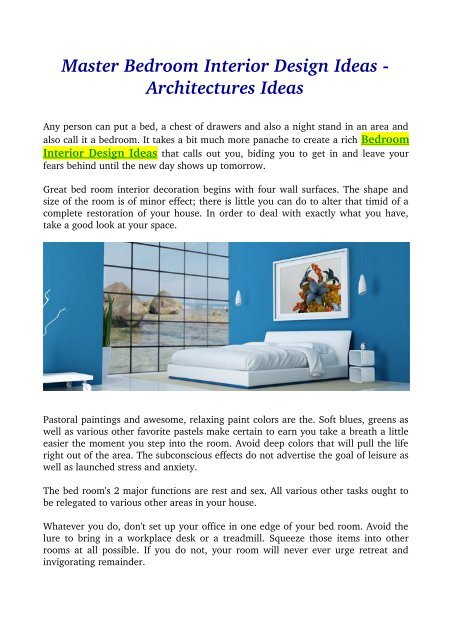 Master Bedroom Interior Design Ideas - Architectures Ideas

Any person can put a bed, a chest of drawers and also a night stand in an area and also call it a bedroom. It takes a bit much more panache to create a rich Bedroom Interior Design Ideas that calls out you, biding you to get in and leave your fears behind until the new day shows up tomorrow.

Great bed room interior decoration begins with four wall surfaces. The shape and size of the room is of minor effect; there is little you can do to alter that timid of a complete restoration of your house. In order to deal with exactly what you have, take a good look at your space.

Pastoral paintings and awesome, relaxing paint colors are the. Soft blues, greens as well as various other favorite pastels make certain to earn you take a breath a little easier the moment you step into the room. Avoid deep colors that will pull the life right out of the area. The subconscious effects do not advertise the goal of leisure as well as launched stress and anxiety.

The bed room's 2 major functions are rest and sex. All various other tasks ought to be relegated to various other areas in your house.

Whatever you do, don't set up your office in one edge of your bed room. Avoid the lure to bring in a workplace desk or a treadmill. Squeeze those items into other rooms at all possible. If you do not, your room will never ever urge retreat and invigorating remainder.